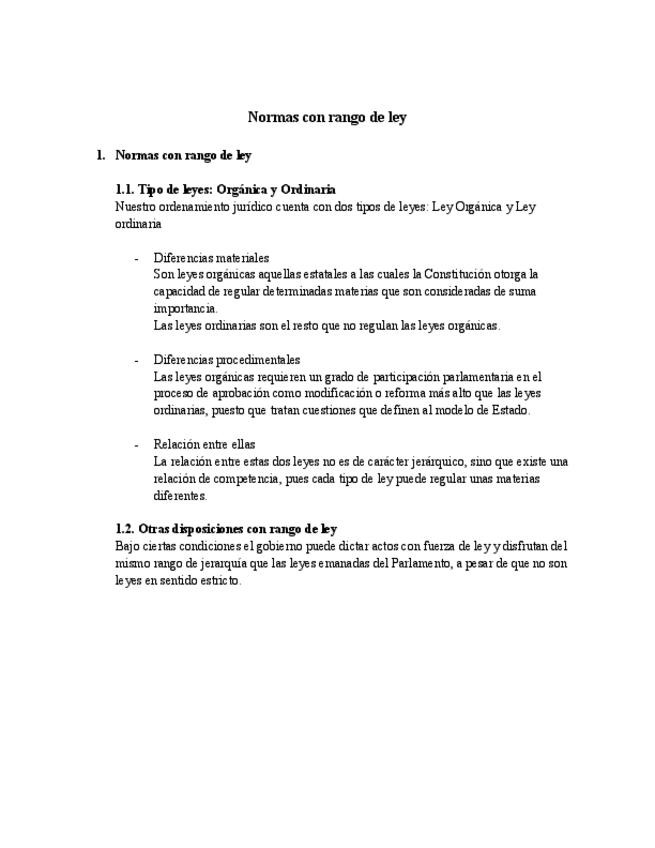 Normas con rango de ley

1. Normas con rango de ley

1.1. Tipo de leyes: Orgánica y Ordinaria
Nuestro ordenamiento jurídico cuenta con dos tipos de leyes: Ley Orgánica y Ley ordinaria

- Diferencias materiales
Son leyes orgánicas aquellas estatales a las cuales la Constitución otorga la capacidad de regular determinadas materias que son consideradas de suma importancia.
Las leyes ordinarias son el resto que no regulan las leyes orgánicas.

- Diferencias procedimentales
Las leyes orgánicas requieren un grado de participación parlamentaria en el proceso de aprobación como modificación o reforma más alto que las leyes ordinarias, puesto que tratan cuestiones que definen al modelo de Estado.

- Relación entre ellas
La relación entre estas dos leyes no es de carácter jerárquico, sino que existe una relación de competencia, pues cada tipo de ley puede regular unas materias diferentes.

1.2. Otras disposiciones con rango de ley
Bajo ciertas condiciones el gobierno puede dictar actos con fuerza de ley y disfrutan del mismo rango de jerarquía que las leyes emanadas del Parlamento, a pesar de que no son leyes en sentido estricto.